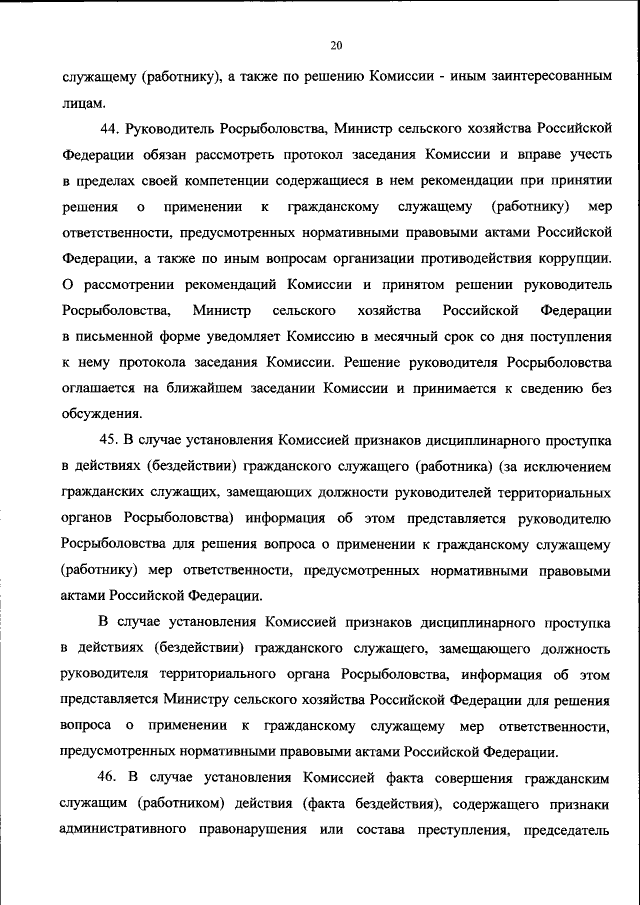 20

служащему (работнику), а также по решению Комиссии - иным заинтересованным лицам.

44. Руководитель Росрыболовства, Министр сельского хозяйства Российской Федерации обязан рассмотреть протокол заседания Комиссии и вправе учесть в пределах своей компетенции содержащиеся в нем рекомендации при принятии решения о применении к гражданскому служащему (работнику) мер ответственности, предусмотренных нормативными правовыми актами Российской Федерации, а также по иным вопросам организации противодействия коррупции. О рассмотрении рекомендаций Комиссии и принятом решении руководитель Росрыболовства, Министр сельского хозяйства Российской Федерации в письменной форме уведомляет Комиссию в месячный срок со дня поступления к нему протокола заседания Комиссии. Решение руководителя Росрыболовства оглашается на ближайшем заседании Комиссии и принимается к сведению без обсуждения.

45. В случае установления Комиссией признаков дисциплинарного проступка в действиях (бездействии) гражданского служащего (работника) (за исключением гражданских служащих, замещающих должности руководителей территориальных органов Росрыболовства) информация об этом представляется руководителю Росрыболовства для решения вопроса о применении к гражданскому служащему (работнику) мер ответственности, предусмотренных нормативными правовыми актами Российской Федерации.

В случае установления Комиссией признаков дисциплинарного проступка в действиях (бездействии) гражданского служащего, замещающего должность руководителя территориального органа Росрыболовства, информация об этом представляется Министру сельского хозяйства Российской Федерации для решения вопроса о применении к гражданскому служащему мер ответственности, предусмотренных нормативными правовыми актами Российской Федерации.

46. В случае установления Комиссией факта совершения гражданским служащим (работником) действия (факта бездействия), содержащего признаки административного правонарушения или состава преступления, председатель